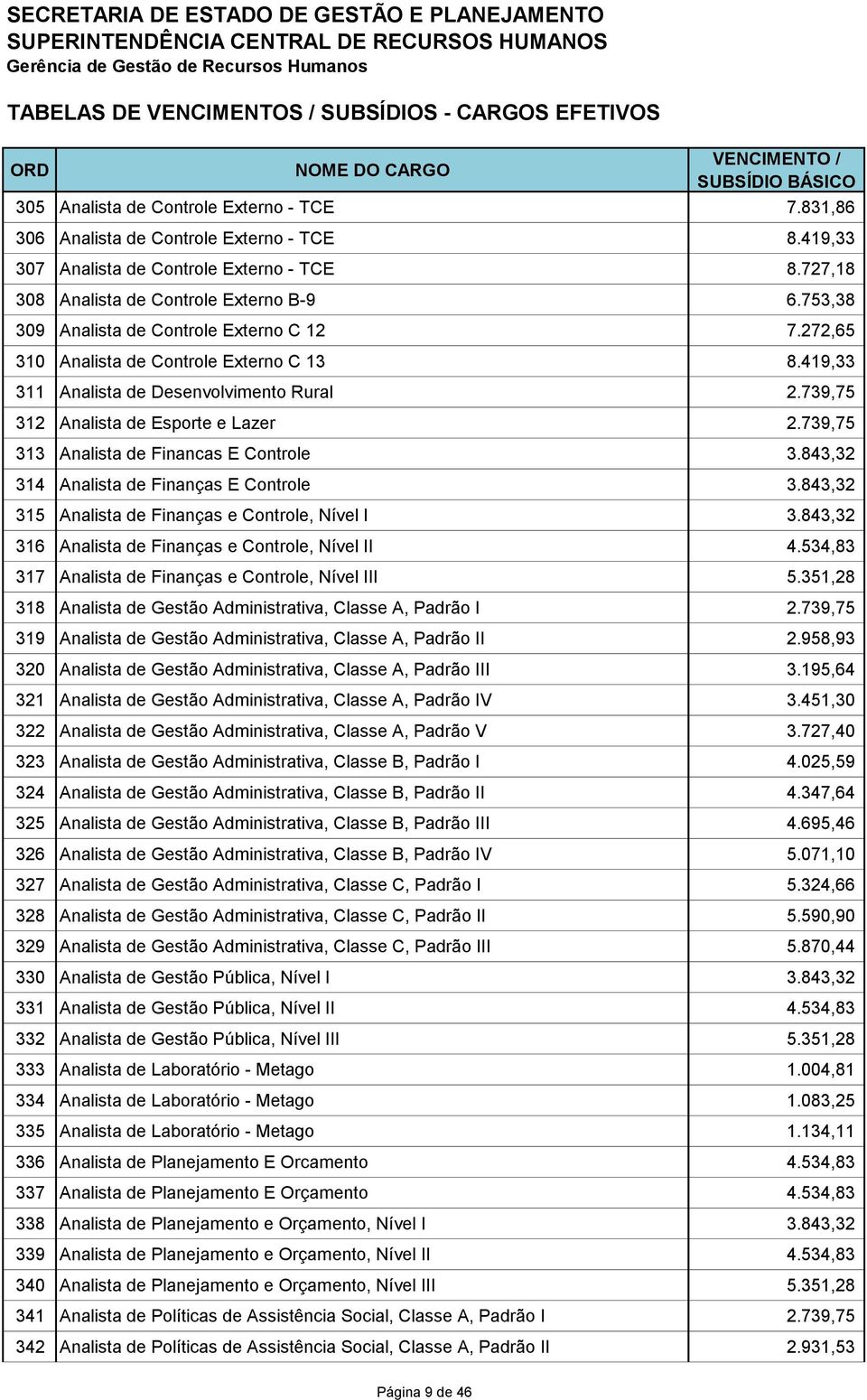 SECRETARIA DE ESTADO DE GESTÃO E PLANEJAMENTO
SUPERINTENDÊNCIA CENTRAL DE RECURSOS HUMANOS
Gerência de Gestão de Recursos Humanos

TABELAS DE VENCIMENTOS / SUBSÍDIOS - CARGOS EFETIVOS

| ORD | NOME DO CARGO | VENCIMENTO / SUBSÍDIO BÁSICO |
|---|---|---|
| 305 | Analista de Controle Externo - TCE | 7.831,86 |
| 306 | Analista de Controle Externo - TCE | 8.419,33 |
| 307 | Analista de Controle Externo - TCE | 8.727,18 |
| 308 | Analista de Controle Externo B-9 | 6.753,38 |
| 309 | Analista de Controle Externo C 12 | 7.272,65 |
| 310 | Analista de Controle Externo C 13 | 8.419,33 |
| 311 | Analista de Desenvolvimento Rural | 2.739,75 |
| 312 | Analista de Esporte e Lazer | 2.739,75 |
| 313 | Analista de Financas E Controle | 3.843,32 |
| 314 | Analista de Finanças E Controle | 3.843,32 |
| 315 | Analista de Finanças e Controle, Nível I | 3.843,32 |
| 316 | Analista de Finanças e Controle, Nível II | 4.534,83 |
| 317 | Analista de Finanças e Controle, Nível III | 5.351,28 |
| 318 | Analista de Gestão Administrativa, Classe A, Padrão I | 2.739,75 |
| 319 | Analista de Gestão Administrativa, Classe A, Padrão II | 2.958,93 |
| 320 | Analista de Gestão Administrativa, Classe A, Padrão III | 3.195,64 |
| 321 | Analista de Gestão Administrativa, Classe A, Padrão IV | 3.451,30 |
| 322 | Analista de Gestão Administrativa, Classe A, Padrão V | 3.727,40 |
| 323 | Analista de Gestão Administrativa, Classe B, Padrão I | 4.025,59 |
| 324 | Analista de Gestão Administrativa, Classe B, Padrão II | 4.347,64 |
| 325 | Analista de Gestão Administrativa, Classe B, Padrão III | 4.695,46 |
| 326 | Analista de Gestão Administrativa, Classe B, Padrão IV | 5.071,10 |
| 327 | Analista de Gestão Administrativa, Classe C, Padrão I | 5.324,66 |
| 328 | Analista de Gestão Administrativa, Classe C, Padrão II | 5.590,90 |
| 329 | Analista de Gestão Administrativa, Classe C, Padrão III | 5.870,44 |
| 330 | Analista de Gestão Pública, Nível I | 3.843,32 |
| 331 | Analista de Gestão Pública, Nível II | 4.534,83 |
| 332 | Analista de Gestão Pública, Nível III | 5.351,28 |
| 333 | Analista de Laboratório - Metago | 1.004,81 |
| 334 | Analista de Laboratório - Metago | 1.083,25 |
| 335 | Analista de Laboratório - Metago | 1.134,11 |
| 336 | Analista de Planejamento E Orcamento | 4.534,83 |
| 337 | Analista de Planejamento E Orçamento | 4.534,83 |
| 338 | Analista de Planejamento e Orçamento, Nível I | 3.843,32 |
| 339 | Analista de Planejamento e Orçamento, Nível II | 4.534,83 |
| 340 | Analista de Planejamento e Orçamento, Nível III | 5.351,28 |
| 341 | Analista de Políticas de Assistência Social, Classe A, Padrão I | 2.739,75 |
| 342 | Analista de Políticas de Assistência Social, Classe A, Padrão II | 2.931,53 |

Página 9 de 46